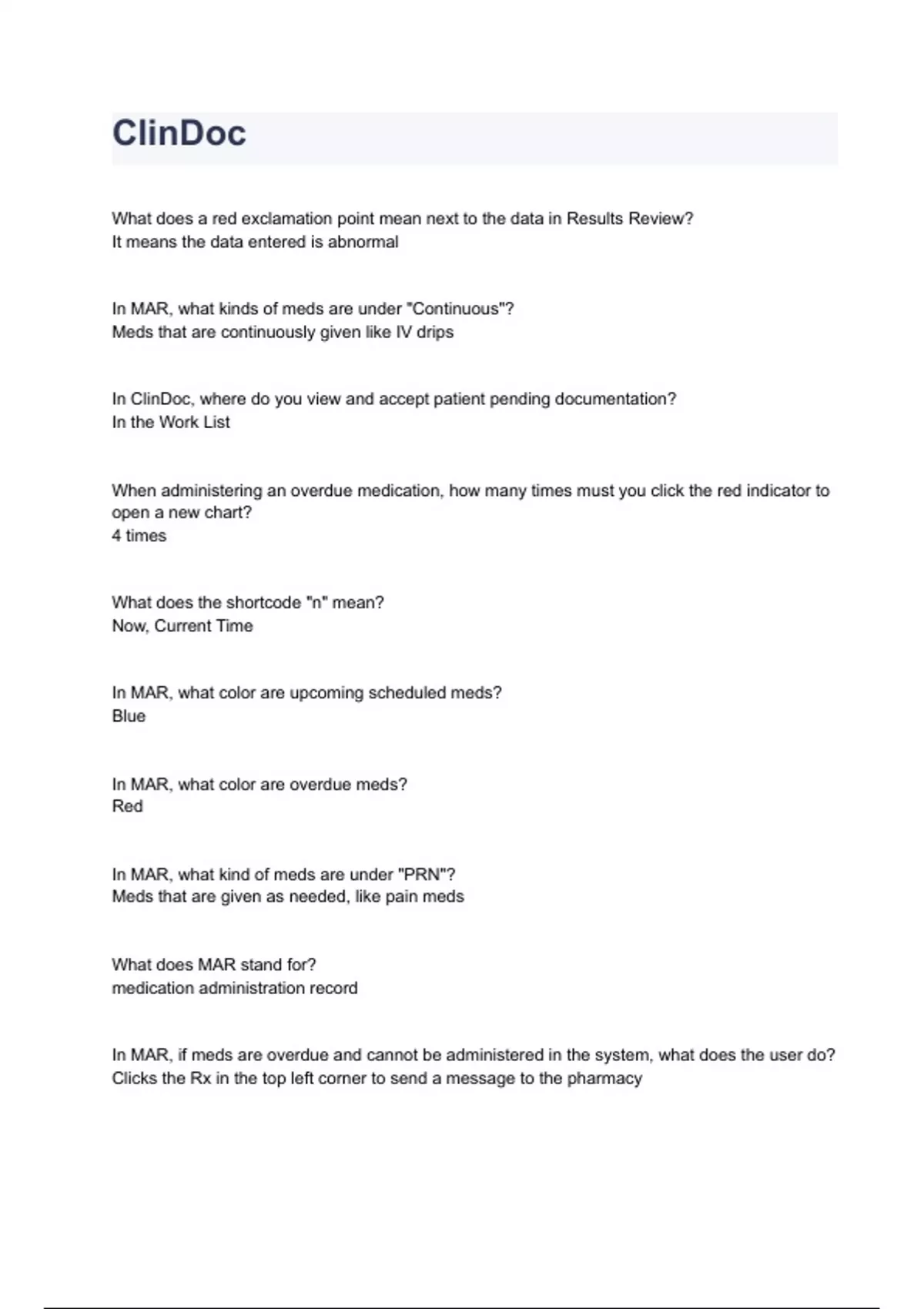 ClinDoc

What does a red exclamation point mean next to the data in Results Review?
It means the data entered is abnormal

In MAR, what kinds of meds are under "Continuous"?
Meds that are continuously given like IV drips

In ClinDoc, where do you view and accept patient pending documentation?
In the Work List

When administering an overdue medication, how many times must you click the red indicator to open a new chart?
4 times

What does the shortcode "n" mean?
Now, Current Time

In MAR, what color are upcoming scheduled meds?
Blue

In MAR, what color are overdue meds?
Red

In MAR, what kind of meds are under "PRN"?
Meds that are given as needed, like pain meds

What does MAR stand for?
medication administration record

In MAR, if meds are overdue and cannot be administered in the system, what does the user do?
Clicks the Rx in the top left corner to send a message to the pharmacy